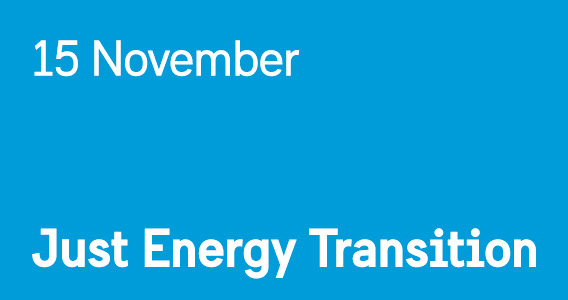 15 November

Just Energy Transition